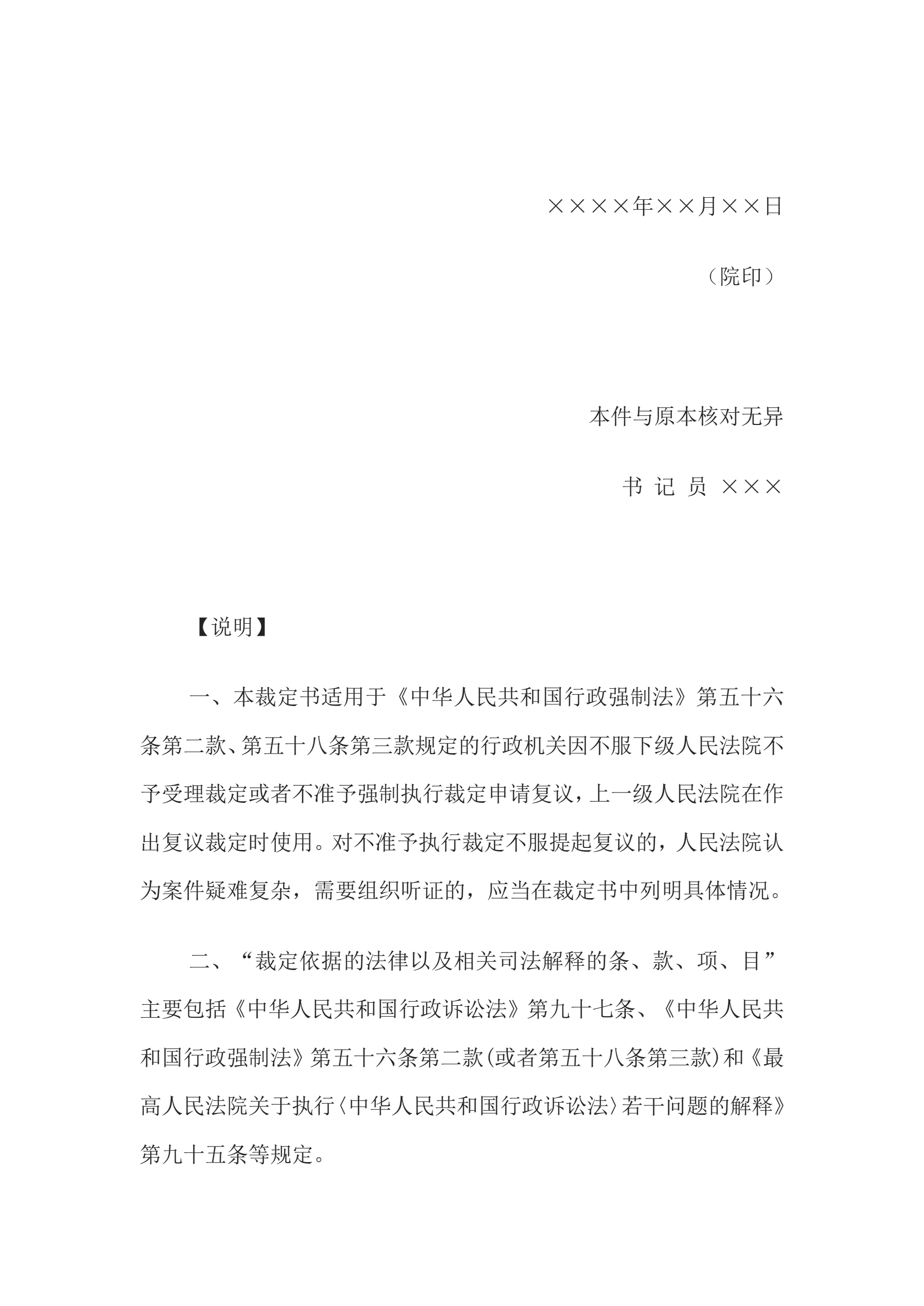 ××××年××月××日

（院印）

本件与原本核对无异

书 记 员 ×××

【说明】

一、本裁定书适用于《中华人民共和国行政强制法》第五十六条第二款、第五十八条第三款规定的行政机关因不服下级人民法院不予受理裁定或者不准予强制执行裁定申请复议，上一级人民法院在作出复议裁定时使用。对不准予执行裁定不服提起复议的，人民法院认为案件疑难复杂，需要组织听证的，应当在裁定书中列明具体情况。

二、“裁定依据的法律以及相关司法解释的条、款、项、目”主要包括《中华人民共和国行政诉讼法》第九十七条、《中华人民共和国行政强制法》第五十六条第二款（或者第五十八条第三款）和《最高人民法院关于执行〈中华人民共和国行政诉讼法〉若干问题的解释》第九十五条等规定。